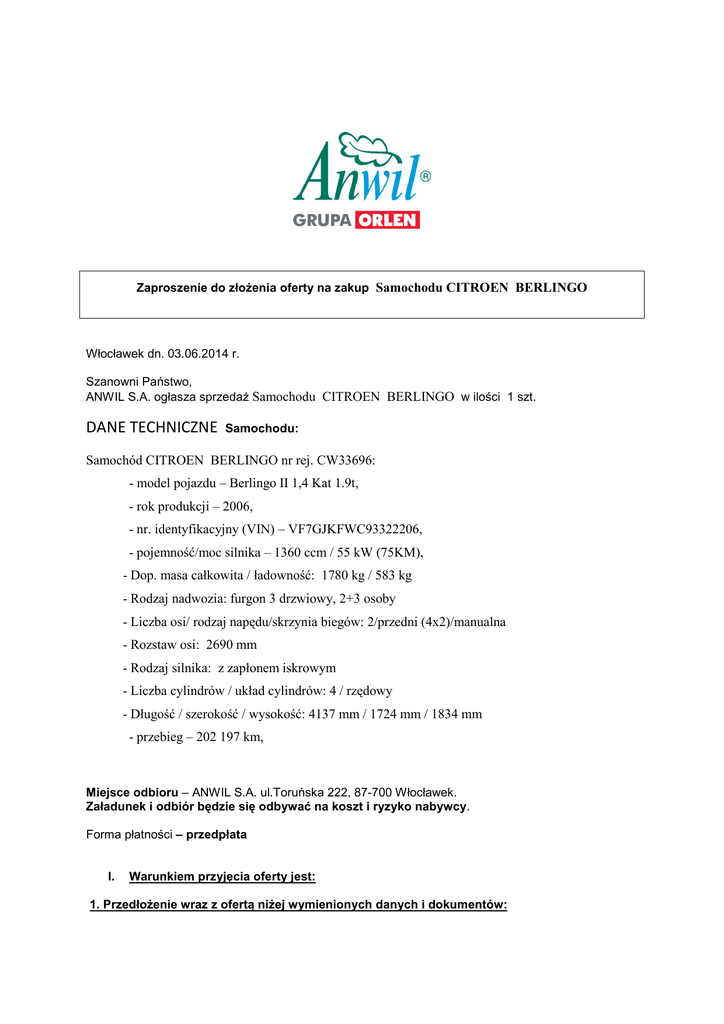 Anwil®
GRUPA ORLEN

Zaproszenie do złożenia oferty na zakup Samochodu CITROEN BERLINGO

Włocławek dn. 03.06.2014 r.

Szanowni Państwo,
ANWIL S.A. ogłasza sprzedaż Samochodu CITROEN BERLINGO w ilości 1 szt.

DANE TECHNICZNE Samochodu:

Samochód CITROEN BERLINGO nr rej. CW33696:
- model pojazdu – Berlingo II 1,4 Kat 1.9t,
- rok produkcji – 2006,
- nr. identyfikacyjny (VIN) – VF7GJKFWC93322206,
- pojemność/moc silnika – 1360 ccm / 55 kW (75KM),
- Dop. masa całkowita / ładowność: 1780 kg / 583 kg
- Rodzaj nadwozia: furgon 3 drzwiowy, 2+3 osoby
- Liczba osi/ rodzaj napędu/skrzynia biegów: 2/przedni (4x2)/manualna
- Rozstaw osi: 2690 mm
- Rodzaj silnika: z zapłonem iskrowym
- Liczba cylindrów / układ cylindrów: 4 / rzędowy
- Długość / szerokość / wysokość: 4137 mm / 1724 mm / 1834 mm
- przebieg – 202 197 km,

Miejsce odbioru – ANWIL S.A. ul.Toruńska 222, 87-700 Włocławek.
Załadunek i odbiór będzie się odbywać na koszt i ryzyko nabywcy.

Forma płatności – przedpłata

I. Warunkiem przyjęcia oferty jest:

1. Przedłożenie wraz z ofertą niżej wymienionych danych i dokumentów: